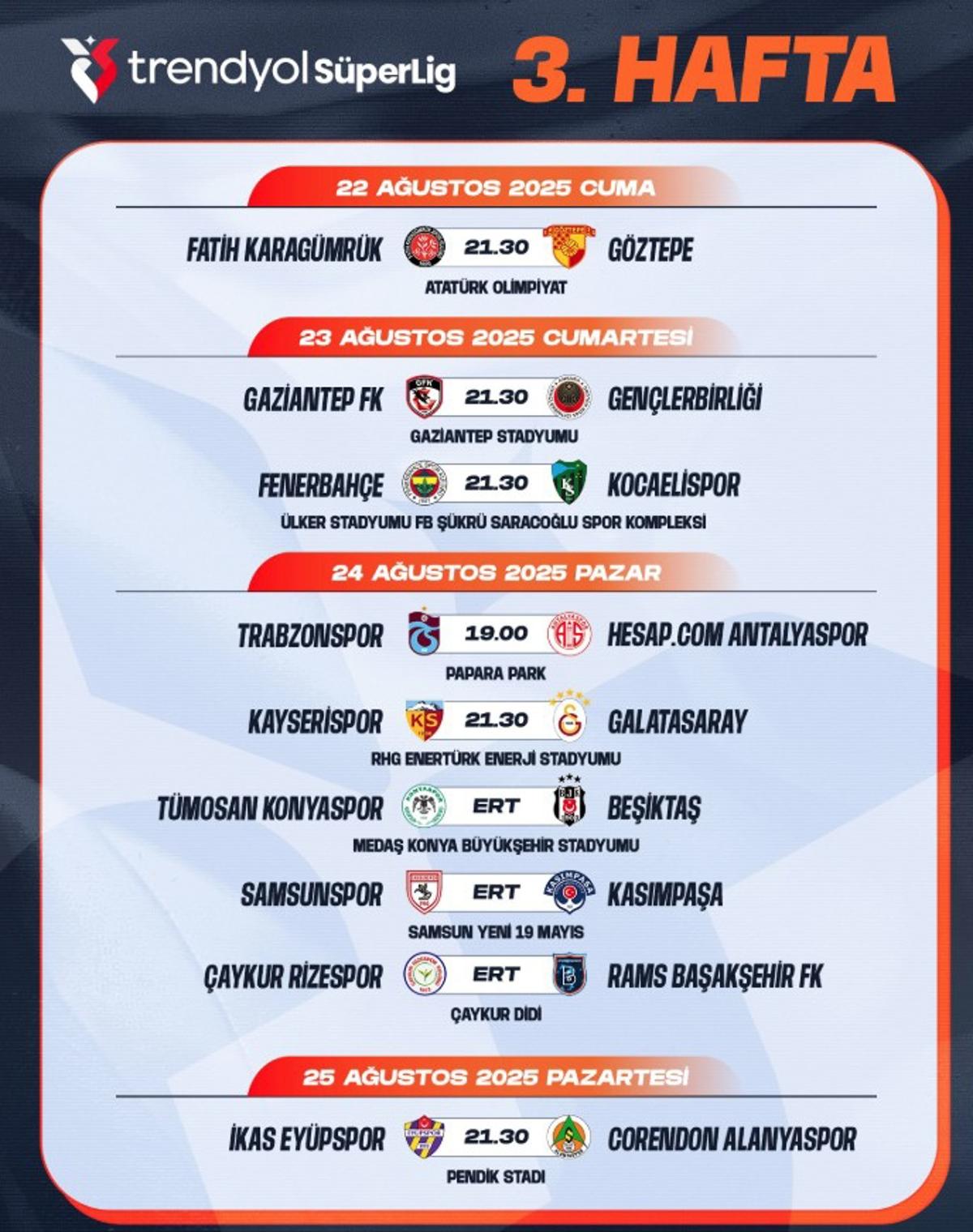 trendyol SüperLig

3. HAFTA

22 AĞUSTOS 2025 CUMA

FATİH KARAGÜMRÜK 21.30 GÖZTEPE
ATATÜRK OLİMPİYAT

23 AĞUSTOS 2025 CUMARTESİ

GAZİANTEP FK 21.30 GENÇLERBİRLİĞİ
GAZİANTEP STADYUMU

FENERBAHÇE 21.30 KOCAELİSPOR
ÜLKER STADYUMU FB ŞÜKRÜ SARACOĞLU SPOR KOMPLEKSİ

24 AĞUSTOS 2025 PAZAR

TRABZONSPOR 19.00 HESAP.COM ANTALYASPOR
PAPARA PARK

KAYSERİSPOR 21.30 GALATASARAY
RHG ENERTÜRK ENERJİ STADYUMU

TÜMOSAN KONYASPOR ERT BEŞİKTAŞ
MEDAŞ KONYA BÜYÜKŞEHİR STADYUMU

SAMSUNSPOR ERT KASIMPAŞA
SAMSUN YENİ 19 MAYIS

ÇAYKUR RİZESPOR ERT RAMS BAŞAKŞEHİR FK
ÇAYKUR DİDİ

25 AĞUSTOS 2025 PAZARTESİ

İKAS EYÜPSPOR 21.30 CORENDON ALANYASPOR
PENDİK STADI